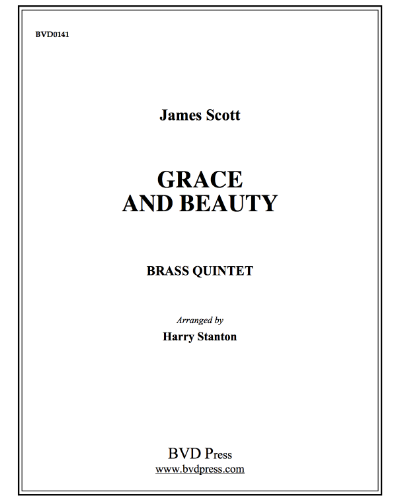 BVD0141

James Scott

GRACE
AND BEAUTY

BRASS QUINTET

Arranged by
Harry Stanton

BVD Press
www.bvdpress.com